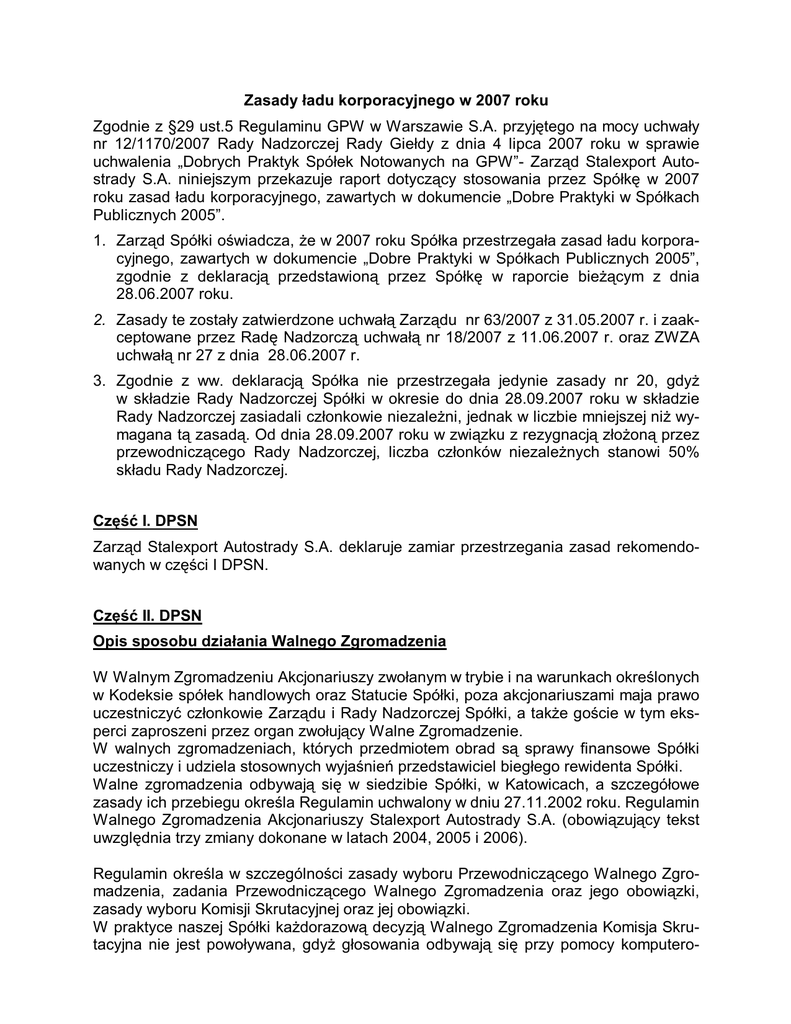 Zasady ładu korporacyjnego w 2007 roku

Zgodnie z §29 ust.5 Regulaminu GPW w Warszawie S.A. przyjętego na mocy uchwały nr 12/1170/2007 Rady Nadzorczej Rady Giełdy z dnia 4 lipca 2007 roku w sprawie uchwalenia „Dobrych Praktyk Spółek Notowanych na GPW"- Zarząd Stalexport Autostrady S.A. niniejszym przekazuje raport dotyczący stosowania przez Spółkę w 2007 roku zasad ładu korporacyjnego, zawartych w dokumencie „Dobre Praktyki w Spółkach Publicznych 2005".

1. Zarząd Spółki oświadcza, że w 2007 roku Spółka przestrzegała zasad ładu korporacyjnego, zawartych w dokumencie „Dobre Praktyki w Spółkach Publicznych 2005", zgodnie z deklaracją przedstawioną przez Spółkę w raporcie bieżącym z dnia 28.06.2007 roku.

2. Zasady te zostały zatwierdzone uchwałą Zarządu nr 63/2007 z 31.05.2007 r. i zaakceptowane przez Radę Nadzorczą uchwałą nr 18/2007 z 11.06.2007 r. oraz ZWZA uchwałą nr 27 z dnia 28.06.2007 r.

3. Zgodnie z ww. deklaracją Spółka nie przestrzegała jedynie zasady nr 20, gdyż w składzie Rady Nadzorczej Spółki w okresie do dnia 28.09.2007 roku w składzie Rady Nadzorczej zasiadali członkowie niezależni, jednak w liczbie mniejszej niż wymagana tą zasadą. Od dnia 28.09.2007 roku w związku z rezygnacją złożoną przez przewodniczącego Rady Nadzorczej, liczba członków niezależnych stanowi 50% składu Rady Nadzorczej.

Część I. DPSN

Zarząd Stalexport Autostrady S.A. deklaruje zamiar przestrzegania zasad rekomendowanych w części I DPSN.

Część II. DPSN

Opis sposobu działania Walnego Zgromadzenia

W Walnym Zgromadzeniu Akcjonariuszy zwołanym w trybie i na warunkach określonych w Kodeksie spółek handlowych oraz Statucie Spółki, poza akcjonariuszami maja prawo uczestniczyć członkowie Zarządu i Rady Nadzorczej Spółki, a także goście w tym eksperci zaproszeni przez organ zwołujący Walne Zgromadzenie.
W walnych zgromadzeniach, których przedmiotem obrad są sprawy finansowe Spółki uczestniczy i udziela stosownych wyjaśnień przedstawiciel biegłego rewidenta Spółki.
Walne zgromadzenia odbywają się w siedzibie Spółki, w Katowicach, a szczegółowe zasady ich przebiegu określa Regulamin uchwalony w dniu 27.11.2002 roku. Regulamin Walnego Zgromadzenia Akcjonariuszy Stalexport Autostrady S.A. (obowiązujący tekst uwzględnia trzy zmiany dokonane w latach 2004, 2005 i 2006).

Regulamin określa w szczególności zasady wyboru Przewodniczącego Walnego Zgromadzenia, zadania Przewodniczącego Walnego Zgromadzenia oraz jego obowiązki, zasady wyboru Komisji Skrutacyjnej oraz jej obowiązki.
W praktyce naszej Spółki każdorazową decyzją Walnego Zgromadzenia Komisja Skrutacyjna nie jest powoływana, gdyż głosowania odbywają się przy pomocy komputero-